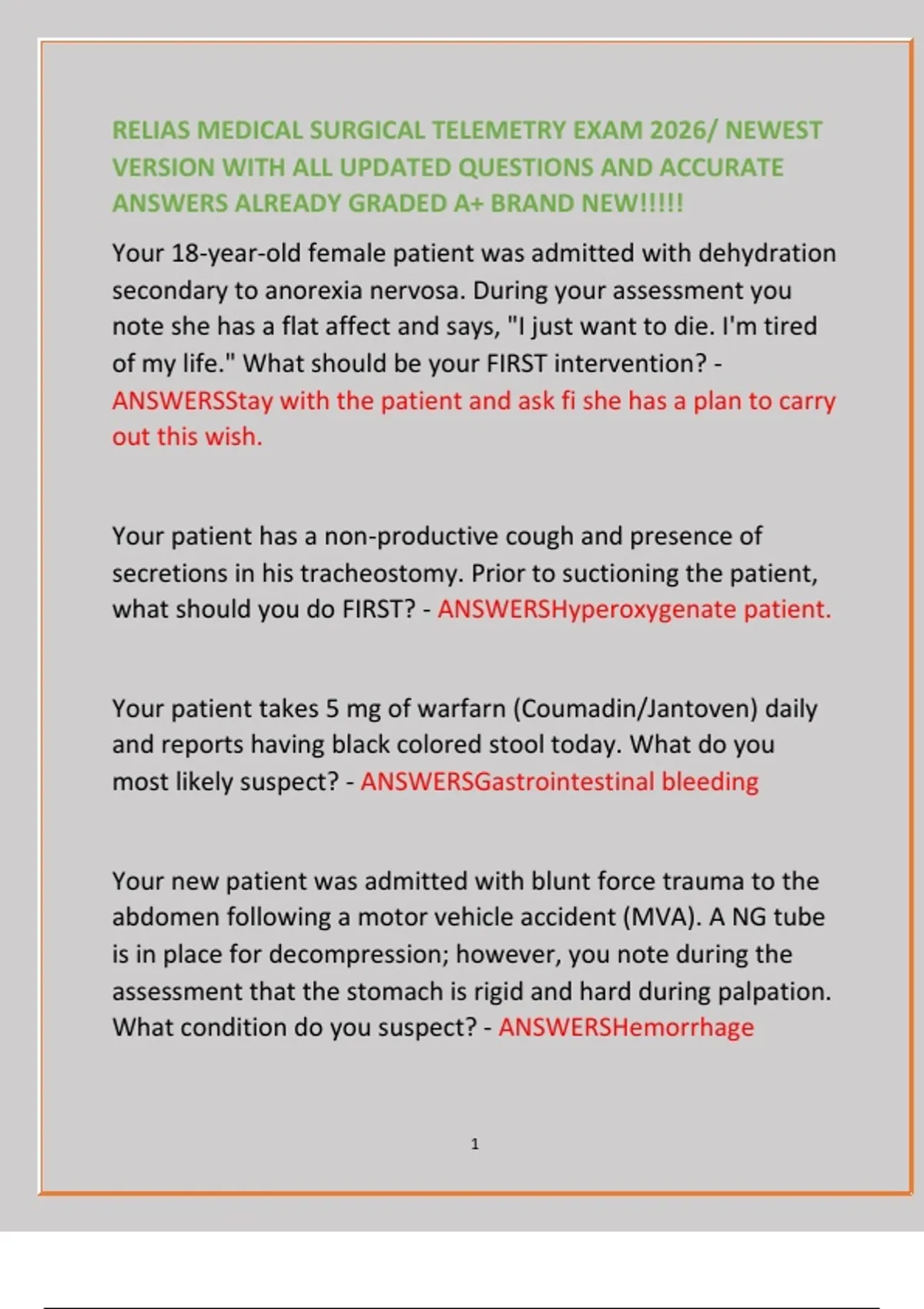 RELIAS MEDICAL SURGICAL TELEMETRY EXAM 2026/ NEWEST VERSION WITH ALL UPDATED QUESTIONS AND ACCURATE ANSWERS ALREADY GRADED A+ BRAND NEW!!!!!

Your 18-year-old female patient was admitted with dehydration secondary to anorexia nervosa. During your assessment you note she has a flat affect and says, "I just want to die. I'm tired of my life." What should be your FIRST intervention? - ANSWERSStay with the patient and ask fi she has a plan to carry out this wish.

Your patient has a non-productive cough and presence of secretions in his tracheostomy. Prior to suctioning the patient, what should you do FIRST? - ANSWERSHyperoxygenate patient.

Your patient takes 5 mg of warfarn (Coumadin/Jantoven) daily and reports having black colored stool today. What do you most likely suspect? - ANSWERSGastrointestinal bleeding

Your new patient was admitted with blunt force trauma to the abdomen following a motor vehicle accident (MVA). A NG tube is in place for decompression; however, you note during the assessment that the stomach is rigid and hard during palpation. What condition do you suspect? - ANSWERSHemorrhage

1